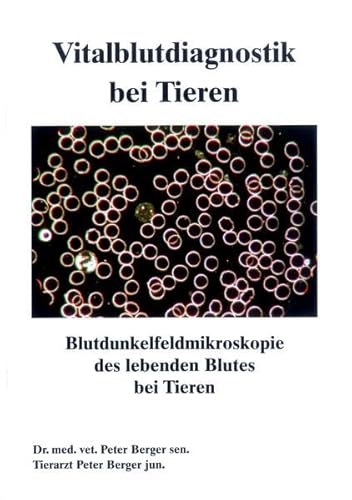 Vitalblutdiagnostik bei Tieren

Blutdunkelfeldmikroskopie des lebenden Blutes bei Tieren

Dr. med. vet. Peter Berger sen.
Tierarzt Peter Berger jun.